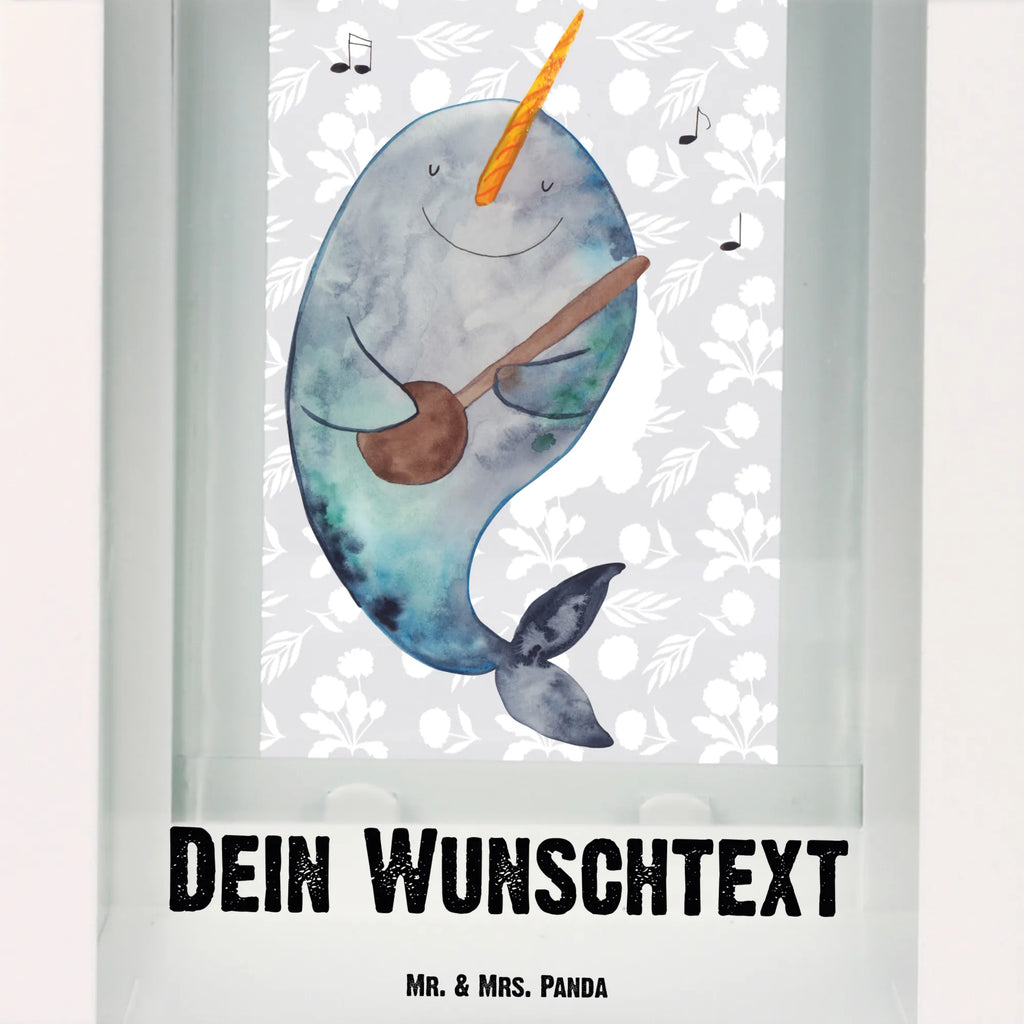 Dein Wunschtext

Mr. & Mrs. Panda